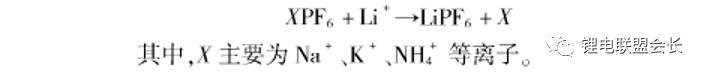 $XPF_6 + Li^+ \rightarrow LiPF_6 + X$

其中,$X$ 主要为 $Na^+$、$K^+$、$NH_4^+$ 等离子。

锂电联盟会长